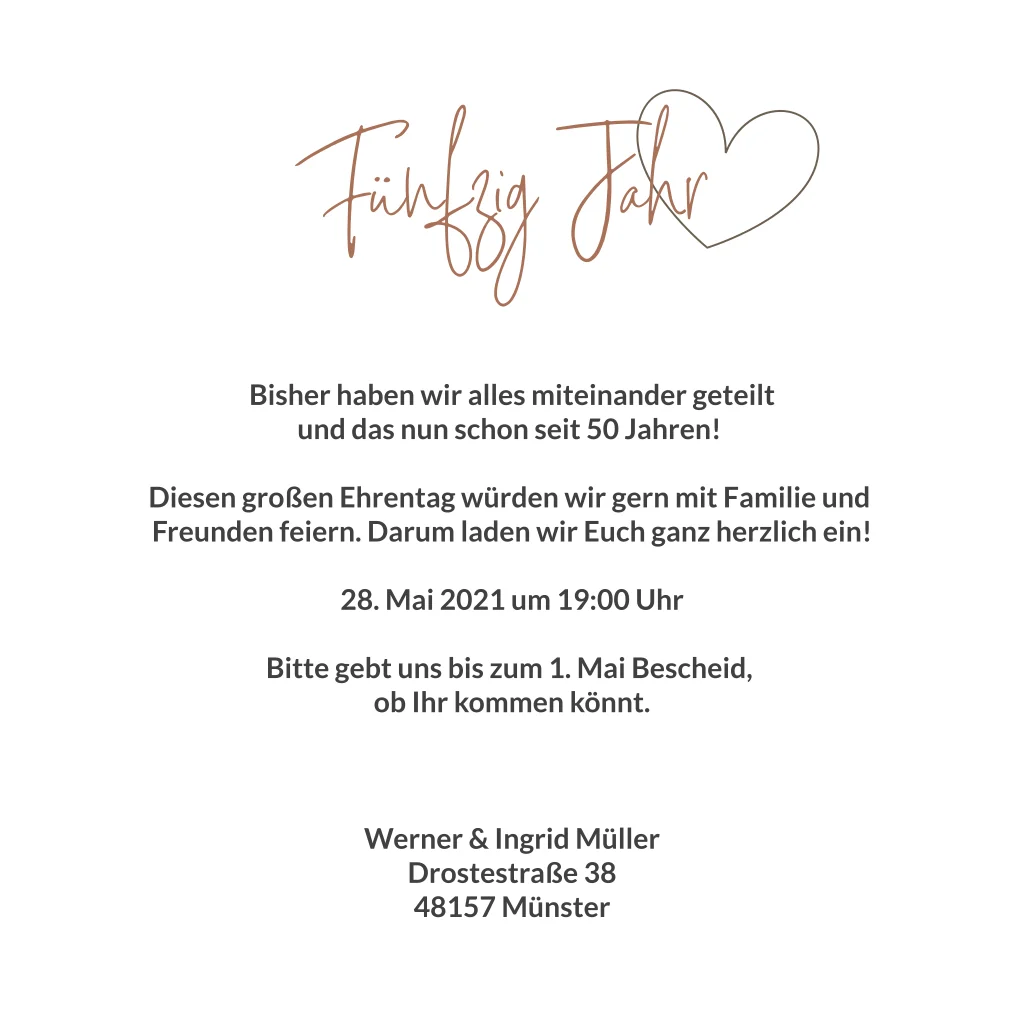 Fünfzig Jahr

Bisher haben wir alles miteinander geteilt und das nun schon seit 50 Jahren!

Diesen großen Ehrentag würden wir gern mit Familie und Freunden feiern. Darum laden wir Euch ganz herzlich ein!

28. Mai 2021 um 19:00 Uhr

Bitte gebt uns bis zum 1. Mai Bescheid, ob Ihr kommen könnt.

Werner & Ingrid Müller
Drostestraße 38
48157 Münster